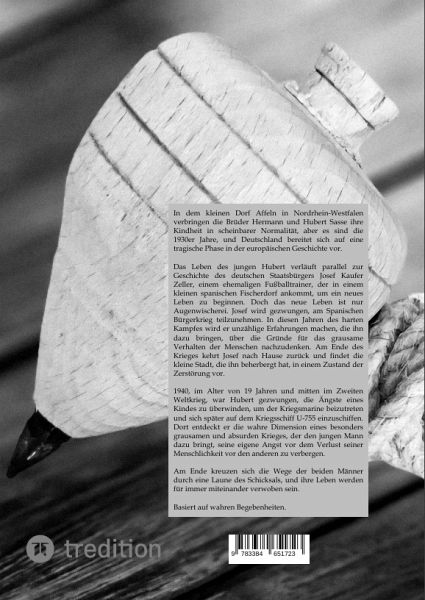 In dem kleinen Dorf Affeln in Nordrhein-Westfalen verbringen die Brüder Hermann und Hubert Sasse ihre Kindheit in scheinbarer Normalität, aber es sind die 1930er Jahre, und Deutschland bereitet sich auf eine tragische Phase in der europäischen Geschichte vor.

Das Leben des jungen Hubert verläuft parallel zur Geschichte des deutschen Staatsbürgers Josef Kaufer Zeller, einem ehemaligen Fußballtrainer, der in einem kleinen spanischen Fischerdorf ankommt, um ein neues Leben zu beginnen. Doch das neue Leben ist nur Augenwischerei. Josef wird gezwungen, am Spanischen Bürgerkrieg teilzunehmen. In diesen Jahren des harten Kampfes wird er unzählige Erfahrungen machen, die ihn dazu bringen, über die Gründe für das grausame Verhalten der Menschen nachzudenken. Am Ende des Krieges kehrt Josef nach Hause zurück und findet die kleine Stadt, die ihn beherbergt hat, in einem Zustand der Zerstörung vor.

1940, im Alter von 19 Jahren und mitten im Zweiten Weltkrieg, war Hubert gezwungen, die Ängste eines Kindes zu überwinden, um der Kriegsmarine beizutreten und sich später auf dem Kriegsschiff U-755 einzuschiffen. Dort entdeckt er die wahre Dimension eines besonders grausamen und absurden Krieges, der den jungen Mann dazu bringt, seine eigene Angst vor dem Verlust seiner Menschlichkeit vor den anderen zu verbergen.

Am Ende kreuzen sich die Wege der beiden Männer durch eine Laune des Schicksals, und ihre Leben werden für immer miteinander verwoben sein.

Basiert auf wahren Begebenheiten.

tredition

9 783384 651723